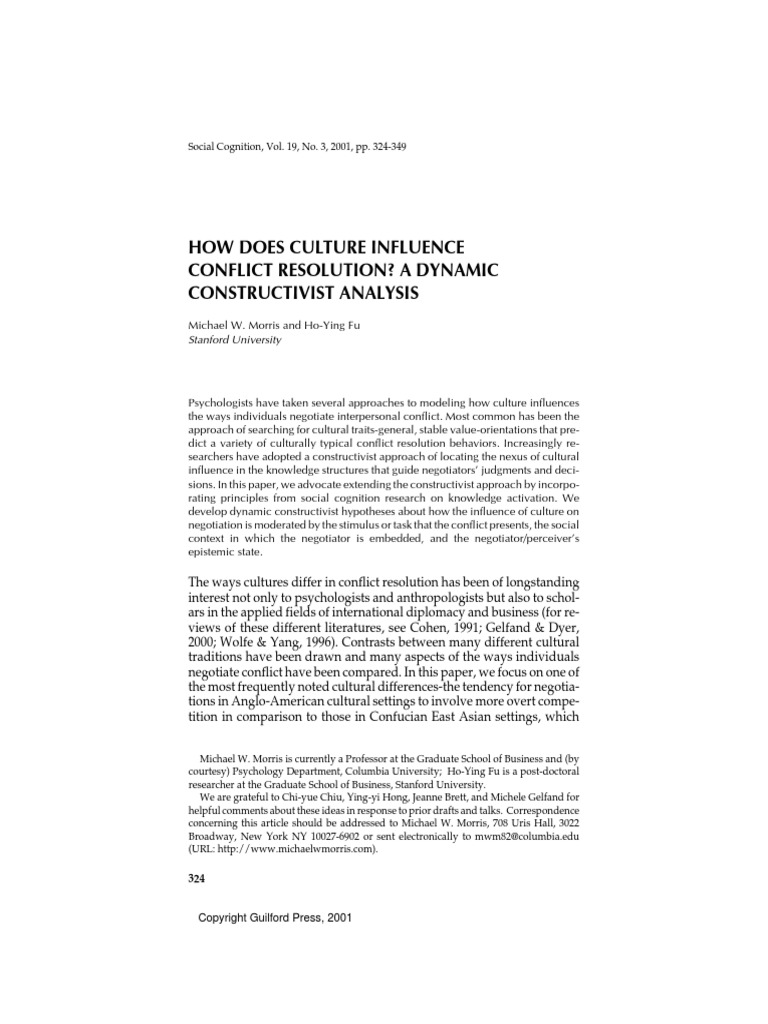 Social Cognition, Vol. 19, No. 3, 2001, pp. 324-349

HOW DOES CULTURE INFLUENCE CONFLICT RESOLUTION? A DYNAMIC CONSTRUCTIVIST ANALYSIS

Michael W. Morris and Ho-Ying Fu
Stanford University

Psychologists have taken several approaches to modeling how culture influences the ways individuals negotiate interpersonal conflict. Most common has been the approach of searching for cultural traits-general, stable value-orientations that predict a variety of culturally typical conflict resolution behaviors. Increasingly researchers have adopted a constructivist approach of locating the nexus of cultural influence in the knowledge structures that guide negotiators' judgments and decisions. In this paper, we advocate extending the constructivist approach by incorporating principles from social cognition research on knowledge activation. We develop dynamic constructivist hypotheses about how the influence of culture on negotiation is moderated by the stimulus or task that the conflict presents, the social context in which the negotiator is embedded, and the negotiator/perceiver's epistemic state.

The ways cultures differ in conflict resolution has been of longstanding interest not only to psychologists and anthropologists but also to scholars in the applied fields of international diplomacy and business (for reviews of these different literatures, see Cohen, 1991; Gelfand & Dyer, 2000; Wolfe & Yang, 1996). Contrasts between many different cultural traditions have been drawn and many aspects of the ways individuals negotiate conflict have been compared. In this paper, we focus on one of the most frequently noted cultural differences-the tendency for negotiations in Anglo-American cultural settings to involve more overt competition in comparison to those in Confucian East Asian settings, which

Michael W. Morris is currently a Professor at the Graduate School of Business and (by courtesy) Psychology Department, Columbia University; Ho-Ying Fu is a post-doctoral researcher at the Graduate School of Business, Stanford University.
We are grateful to Chi-yue Chiu, Ying-yi Hong, Jeanne Brett, and Michele Gelfand for helpful comments about these ideas in response to prior drafts and talks. Correspondence concerning this article should be addressed to Michael W. Morris, 708 Uris Hall, 3022 Broadway, New York NY 10027-6902 or sent electronically to mwm82@columbia.edu (URL: http://www.michaelwmorris.com).

324

Copyright Guilford Press, 2001